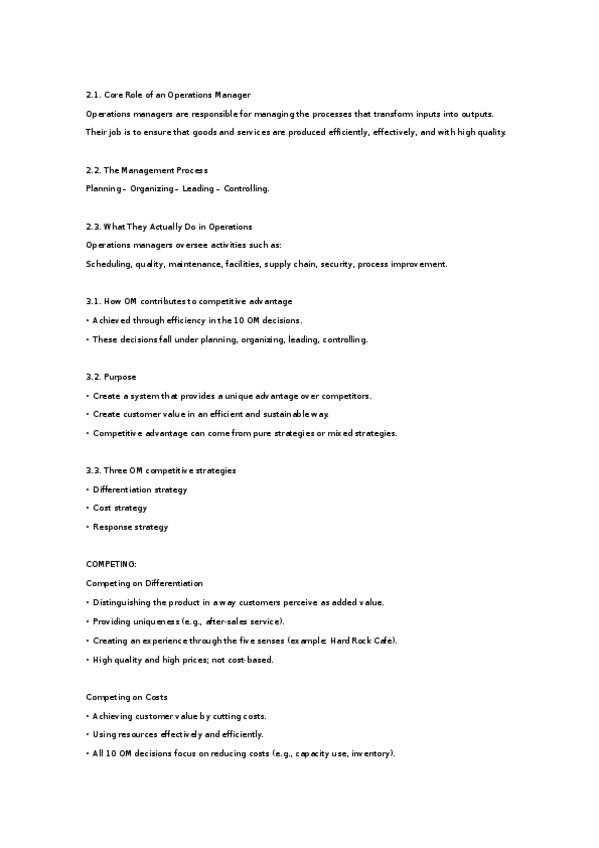 2.1. Core Role of an Operations Manager

Operations managers are responsible for managing the processes that transform inputs into outputs. Their job is to ensure that goods and services are produced efficiently, effectively, and with high quality.

2.2. The Management Process

Planning – Organizing – Leading – Controlling.

2.3. What They Actually Do in Operations

Operations managers oversee activities such as:

Scheduling, quality, maintenance, facilities, supply chain, security, process improvement.

3.1. How OM contributes to competitive advantage

• Achieved through efficiency in the 10 OM decisions.

• These decisions fall under planning, organizing, leading, controlling.

3.2. Purpose

• Create a system that provides a unique advantage over competitors.

• Create customer value in an efficient and sustainable way.

• Competitive advantage can come from pure strategies or mixed strategies.

3.3. Three OM competitive strategies

• Differentiation strategy

• Cost strategy

• Response strategy

COMPETING:

Competing on Differentiation

• Distinguishing the product in a way customers perceive as added value.

• Providing uniqueness (e.g., after-sales service).

• Creating an experience through the five senses (example: Hard Rock Cafe).

• High quality and high prices; not cost-based.

Competing on Costs

• Achieving customer value by cutting costs.

• Using resources effectively and efficiently.

• All 10 OM decisions focus on reducing costs (e.g., capacity use, inventory).